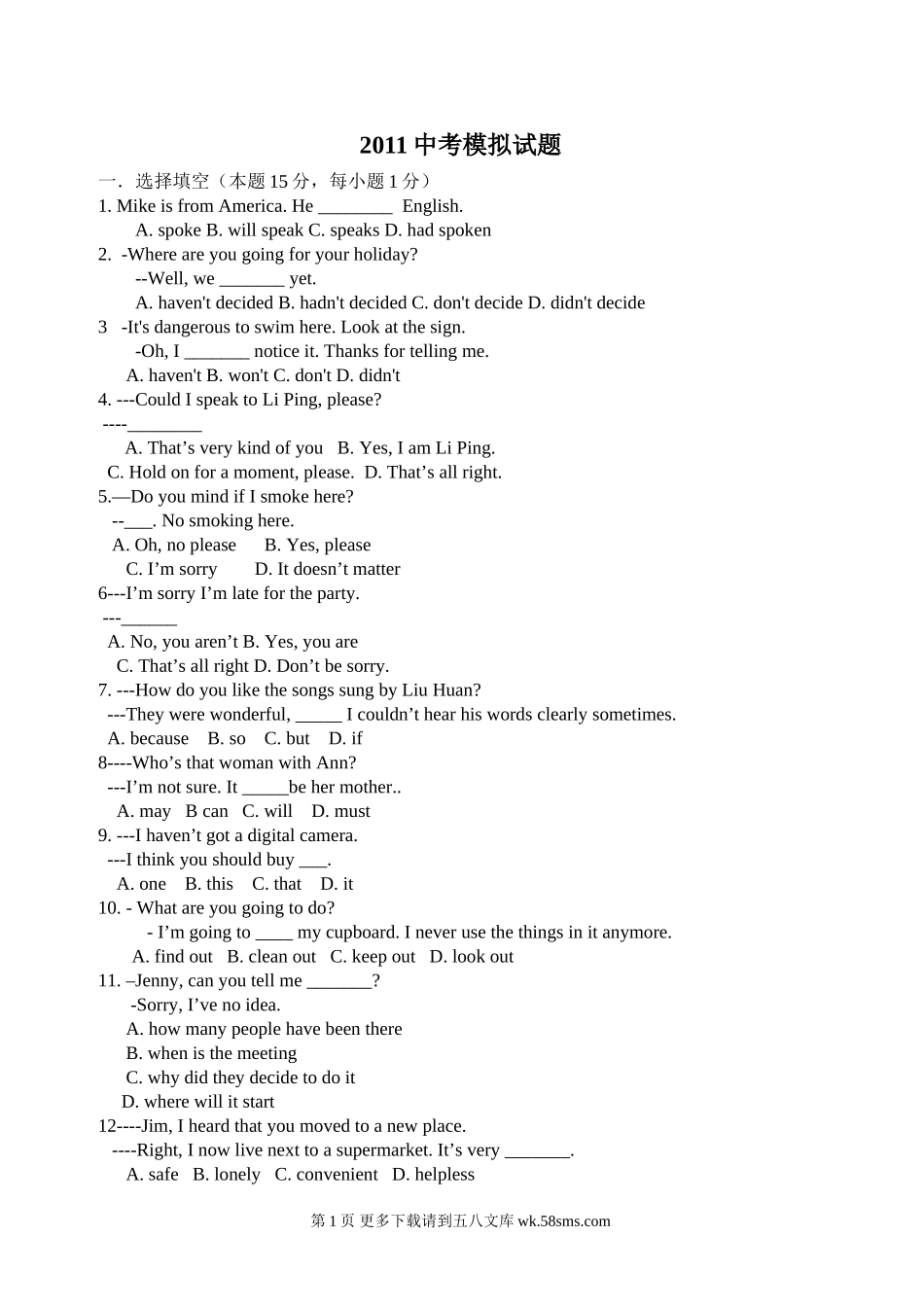 2011 中考模拟试题

一．选择填空（本题 15 分，每小题 1 分）

1. Mike is from America. He ________ English.
A. spoke B. will speak C. speaks D. had spoken

2. -Where are you going for your holiday?
--Well, we _______ yet.
A. haven't decided B. hadn't decided C. don't decide D. didn't decide

3 -It's dangerous to swim here. Look at the sign.
-Oh, I _______ notice it. Thanks for telling me.
A. haven't B. won't C. don't D. didn't

4. ---Could I speak to Li Ping, please?
----________
A. That’s very kind of you B. Yes, I am Li Ping.
C. Hold on for a moment, please. D. That’s all right.

5.—Do you mind if I smoke here?
--___. No smoking here.
A. Oh, no please B. Yes, please
C. I’m sorry D. It doesn’t matter

6---I’m sorry I’m late for the party.
---______
A. No, you aren’t B. Yes, you are
C. That’s all right D. Don’t be sorry.

7. ---How do you like the songs sung by Liu Huan?
---They were wonderful, _____ I couldn’t hear his words clearly sometimes.
A. because B. so C. but D. if

8----Who’s that woman with Ann?
---I’m not sure. It _____be her mother..
A. may B can C. will D. must

9. ---I haven’t got a digital camera.
---I think you should buy ___.
A. one B. this C. that D. it

10. - What are you going to do?
- I’m going to ____ my cupboard. I never use the things in it anymore.
A. find out B. clean out C. keep out D. look out

11. –Jenny, can you tell me _______?
-Sorry, I’ve no idea.
A. how many people have been there
B. when is the meeting
C. why did they decide to do it
D. where will it start

12----Jim, I heard that you moved to a new place.
----Right, I now live next to a supermarket. It’s very _______.
A. safe B. lonely C. convenient D. helpless

第 1 页 更多下载请到五八文库 wk.58sms.com